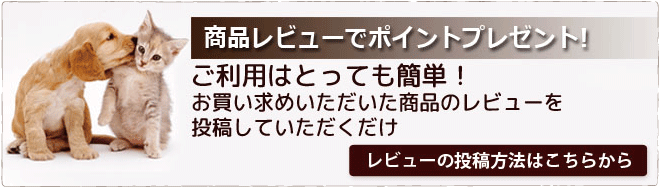 商品レビューでポイントプレゼント!

ご利用はとっても簡単！
お買い求めいただいた商品のレビューを投稿していただくだけ

レビューの投稿方法はこちらから